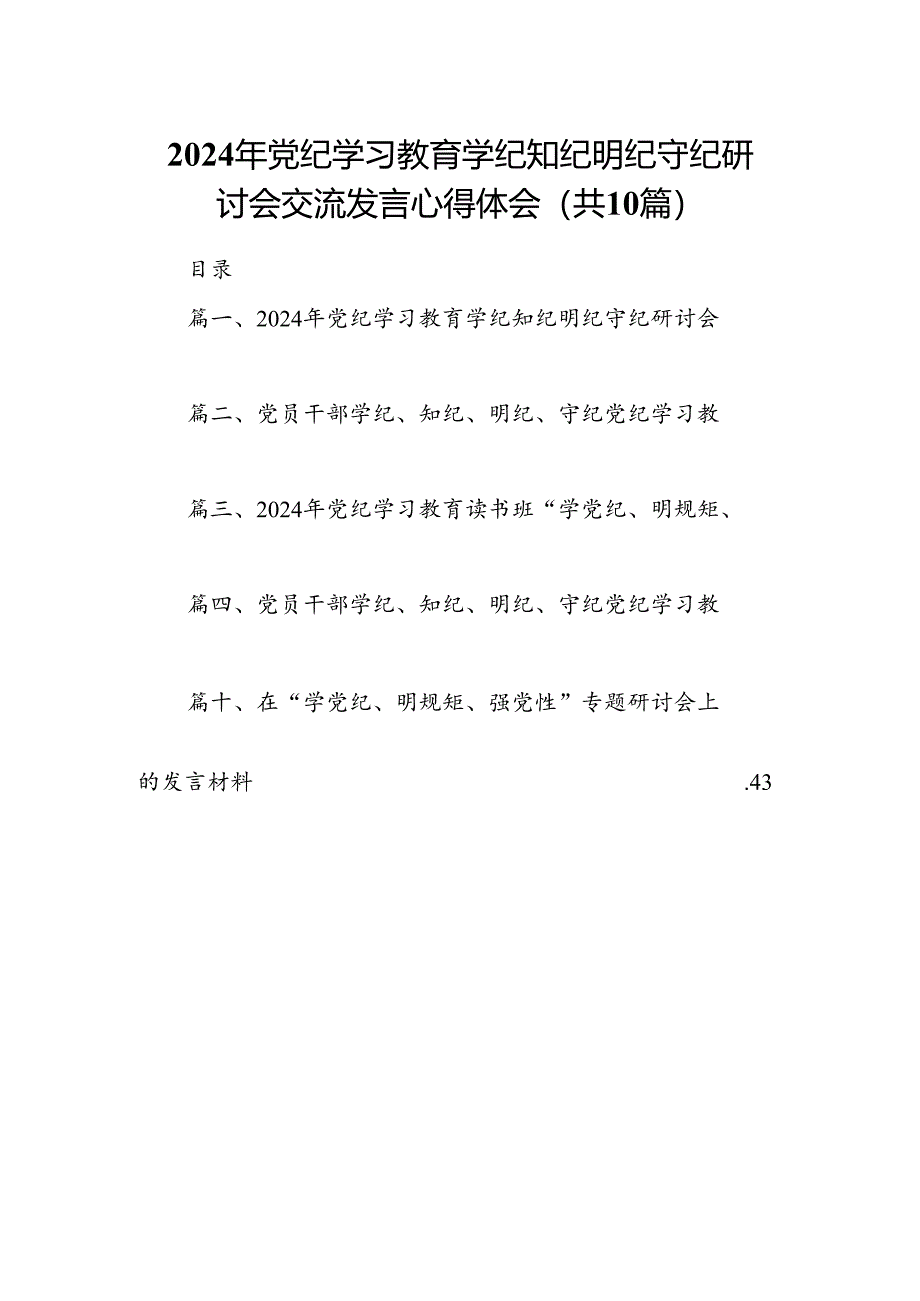 2024年党纪学习教育学纪知纪明纪守纪研讨会交流发言心得体会（共10篇）

目录

篇一、2024年党纪学习教育学纪知纪明纪守纪研讨会

篇二、党员干部学纪、知纪、明纪、守纪党纪学习教

篇三、2024年党纪学习教育读书班“学党纪、明规矩、

篇四、党员干部学纪、知纪、明纪、守纪党纪学习教

篇十、在“学党纪、明规矩、强党性”专题研讨会上的发言材料 .43